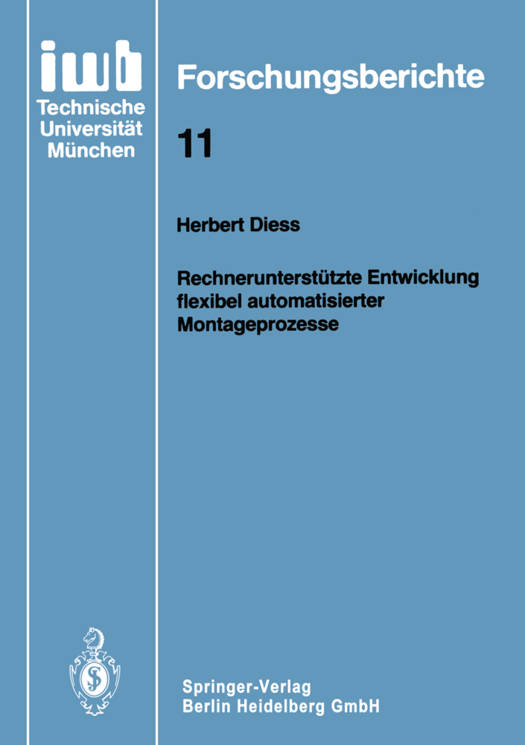 iwb
Technische
Universität
München

Forschungsberichte

11

Herbert Diess

Rechnerunterstützte Entwicklung flexibel automatisierter Montageprozesse

Springer-Verlag
Berlin Heidelberg GmbH